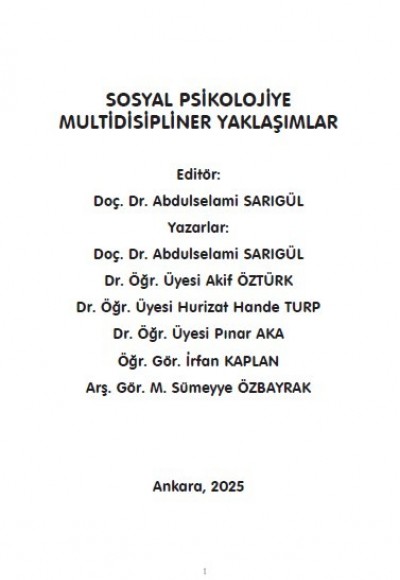 SOSYAL PSİKOLOJİYE MULTİDİSİPLİNER YAKLAŞIMLAR

Editör:
Doç. Dr. Abdulselami SARIGÜL
Yazarlar:
Doç. Dr. Abdulselami SARIGÜL
Dr. Öğr. Üyesi Akif ÖZTÜRK
Dr. Öğr. Üyesi Hurizat Hande TURP
Dr. Öğr. Üyesi Pınar AKA
Öğr. Gör. İrfan KAPLAN
Arş. Gör. M. Sümeyye ÖZBAYRAK

Ankara, 2025

I